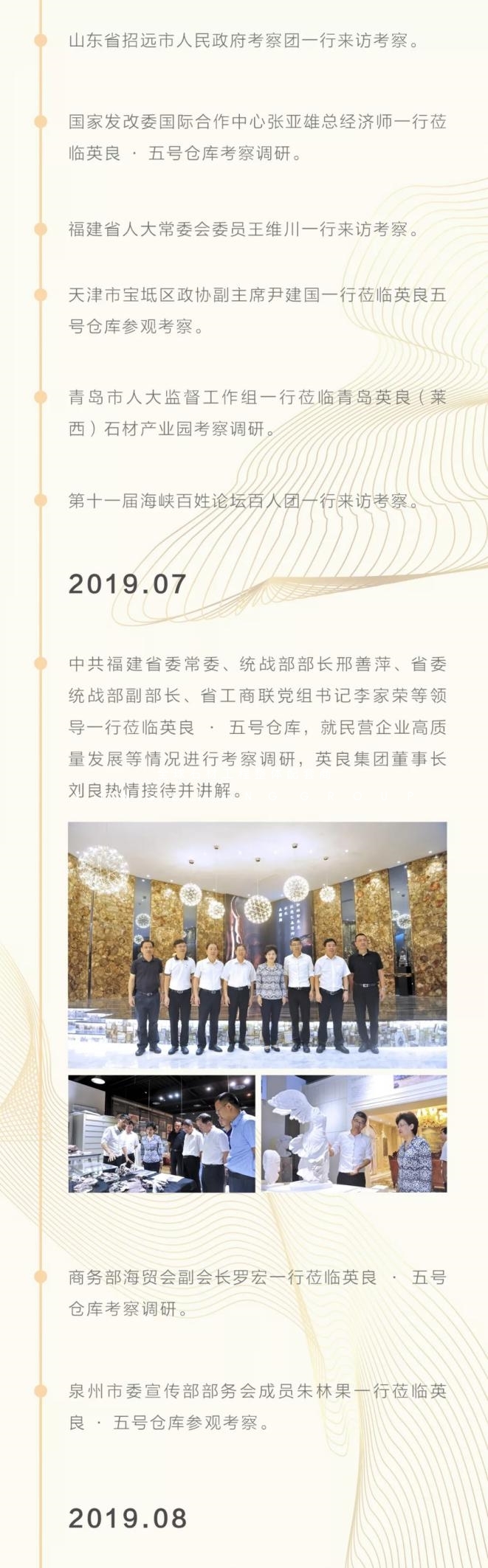 山东省招远市人民政府考察团一行来访考察。

国家发改委国际合作中心张亚雄总经济师一行莅临英良 · 五号仓库考察调研。

福建省人大常委会委员王维川一行来访考察。

天津市宝坻区政协副主席尹建国一行莅临英良五号仓库参观考察。

青岛市人大监督工作组一行莅临青岛英良（莱西）石材产业园考察调研。

第十一届海峡百姓论坛百人团一行来访考察。

2019.07

中共福建省委常委、统战部部长邢善萍、省委统战部副部长、省工商联党组书记李家荣等领导一行莅临英良 · 五号仓库，就民营企业高质量发展等情况进行考察调研，英良集团董事长刘良热情接待并讲解。

商务部海贸会副会长罗宏一行莅临英良 · 五号仓库考察调研。

泉州市委宣传部部务会成员朱林果一行莅临英良 · 五号仓库参观考察。

2019.08